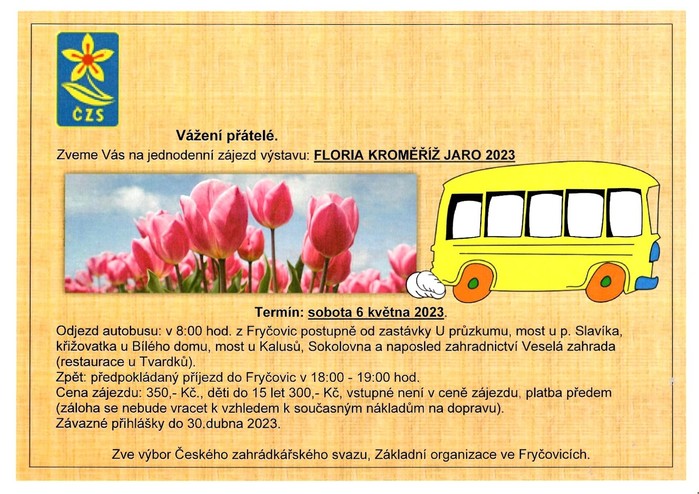 ČZS

Vážení přátelé.

Zveme Vás na jednodenní zájezd výstavu: FLORIA KROMĚŘÍŽ JARO 2023

Termín: sobota 6 května 2023.

Odjezd autobusu: v 8:00 hod. z Fryčovic postupně od zastávky U průzkumu, most u p. Slavíka, křižovatka u Bílého domu, most u Kalusů, Sokolovna a naposled zahradnictví Veselá zahrada (restaurace u Tvardků).
Zpět: předpokládaný příjezd do Fryčovic v 18:00 - 19:00 hod.
Cena zájezdu: 350,- Kč., děti do 15 let 300,- Kč, vstupné není v ceně zájezdu, platba předem (záloha se nebude vracet k vzhledem k současným nákladům na dopravu).
Závazné přihlášky do 30.dubna 2023.

Zve výbor Českého zahrádkářského svazu, Základní organizace ve Fryčovicích.